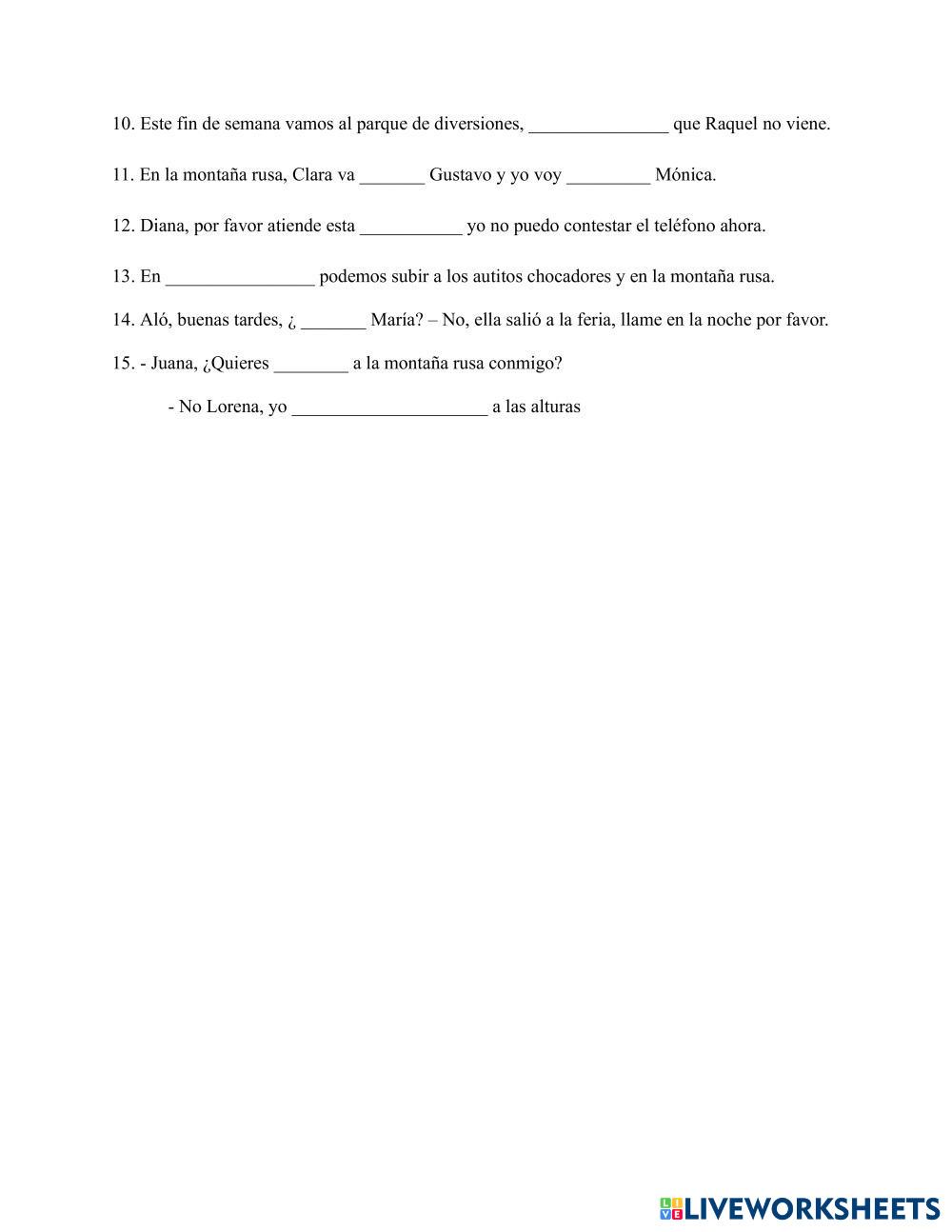 10. Este fin de semana vamos al parque de diversiones, _______________ que Raquel no viene.

11. En la montaña rusa, Clara va _______ Gustavo y yo voy _________ Mónica.

12. Diana, por favor atiende esta ___________ yo no puedo contestar el teléfono ahora.

13. En ________________ podemos subir a los autitos chocadores y en la montaña rusa.

14. Aló, buenas tardes, ¿ _______ María? – No, ella salió a la feria, llame en la noche por favor.

15. - Juana, ¿Quieres ________ a la montaña rusa conmigo?

- No Lorena, yo _____________________ a las alturas

LIVEWORKSHEETS